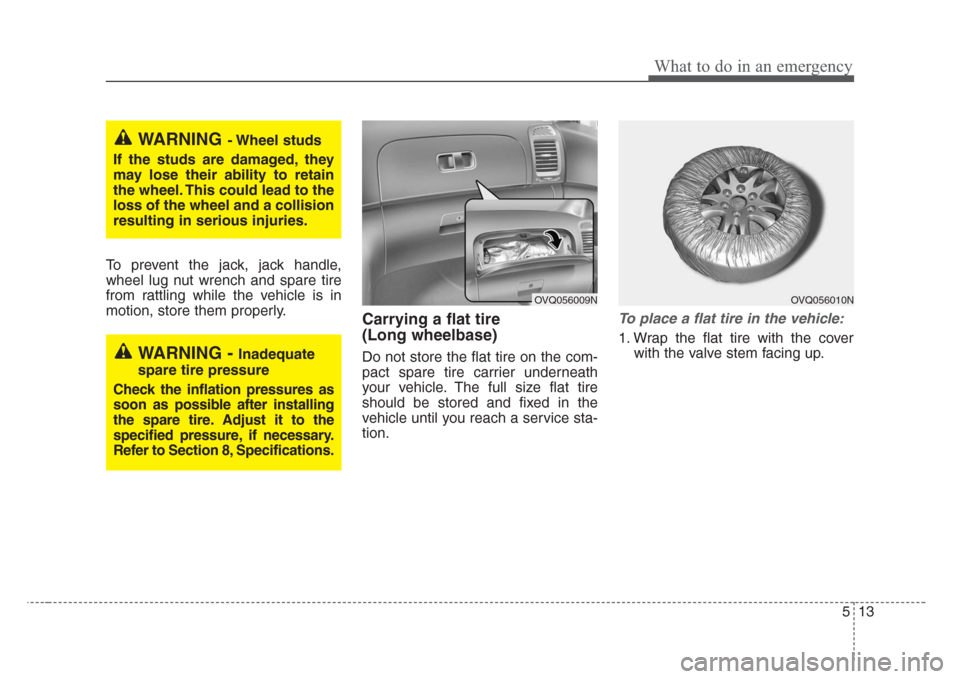 What to do in an emergency

WARNING - Wheel studs

If the studs are damaged, they may lose their ability to retain the wheel. This could lead to the loss of the wheel and a collision resulting in serious injuries.

To prevent the jack, jack handle, wheel lug nut wrench and spare tire from rattling while the vehicle is in motion, store them properly.

WARNING - Inadequate spare tire pressure

Check the inflation pressures as soon as possible after installing the spare tire. Adjust it to the specified pressure, if necessary. Refer to Section 8, Specifications.

OVQ056009N

Carrying a flat tire (Long wheelbase)

Do not store the flat tire on the compact spare tire carrier underneath your vehicle. The full size flat tire should be stored and fixed in the vehicle until you reach a service station.

OVQ056010N

To place a flat tire in the vehicle:

1. Wrap the flat tire with the cover with the valve stem facing up.

5 13

carmanualsonline.info